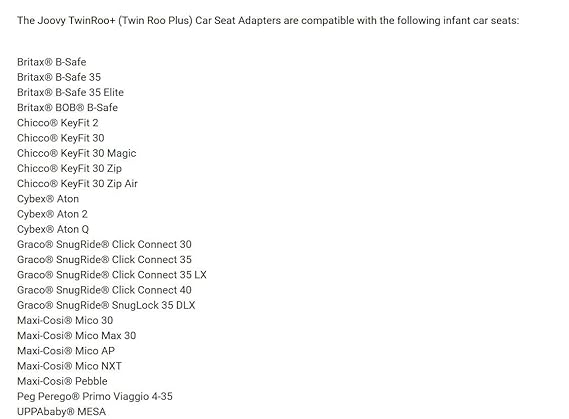 The Joovy TwinRoo+ (Twin Roo Plus) Car Seat Adapters are compatible with the following infant car seats:

Britax® B-Safe
Britax® B-Safe 35
Britax® B-Safe 35 Elite
Britax® BOB® B-Safe
Chicco® KeyFit 2
Chicco® KeyFit 30
Chicco® KeyFit 30 Magic
Chicco® KeyFit 30 Zip
Chicco® KeyFit 30 Zip Air
Cybex® Aton
Cybex® Aton 2
Cybex® Aton Q
Graco® SnugRide® Click Connect 30
Graco® SnugRide® Click Connect 35
Graco® SnugRide® Click Connect 35 LX
Graco® SnugRide® Click Connect 40
Graco® SnugRide® SnugLock 35 DLX
Maxi-Cosi® Mico 30
Maxi-Cosi® Mico Max 30
Maxi-Cosi® Mico AP
Maxi-Cosi® Mico NXT
Maxi-Cosi® Pebble
Peg Perego® Primo Viaggio 4-35
UPPAbaby® MESA